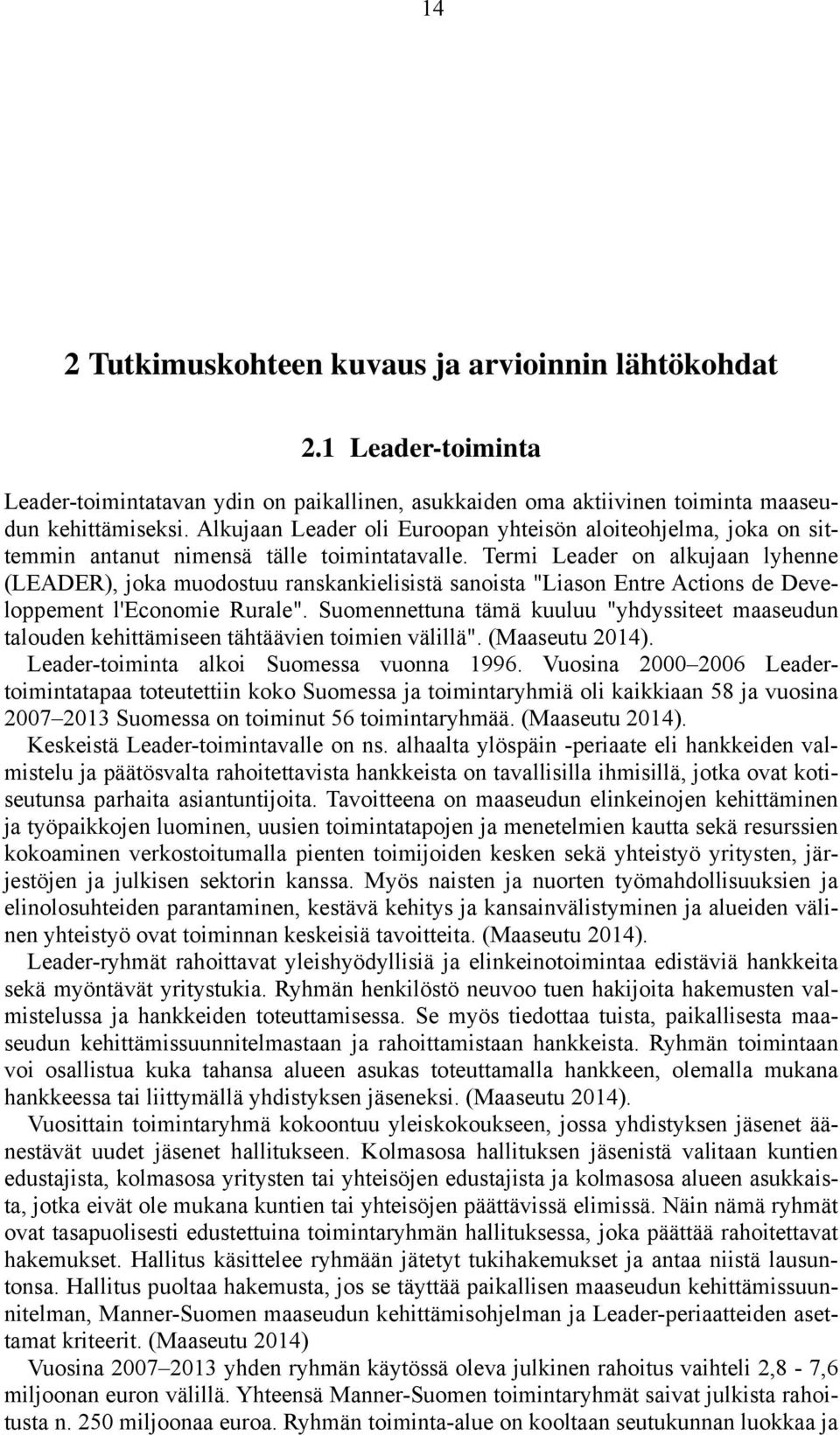 14

2 Tutkimuskohteen kuvaus ja arvioinnin lähtökohdat

2.1 Leader-toiminta

Leader-toimintatavan ydin on paikallinen, asukkaiden oma aktiivinen toiminta maaseudun kehittämiseksi. Alkujaan Leader oli Euroopan yhteisön aloiteohjelma, joka on sittemmin antanut nimensä tälle toimintatavalle. Termi Leader on alkujaan lyhenne (LEADER), joka muodostuu ranskankielisistä sanoista "Liason Entre Actions de Developpement l'Economie Rurale". Suomennettuna tämä kuuluu "yhdyssiteet maaseudun talouden kehittämiseen tähtäävien toimien välillä". (Maaseutu 2014).

Leader-toiminta alkoi Suomessa vuonna 1996. Vuosina 2000–2006 Leader-toimintatapaa toteutettiin koko Suomessa ja toimintaryhmiä oli kaikkiaan 58 ja vuosina 2007–2013 Suomessa on toiminut 56 toimintaryhmää. (Maaseutu 2014).

Keskeistä Leader-toimintavalle on ns. alhaalta ylöspäin -periaate eli hankkeiden valmistelu ja päätösvalta rahoitettavista hankkeista on tavallisilla ihmisillä, jotka ovat kotiseutunsa parhaita asiantuntijoita. Tavoitteena on maaseudun elinkeinojen kehittäminen ja työpaikkojen luominen, uusien toimintatapojen ja menetelmien kautta sekä resurssien kokoaminen verkostoitumalla pienten toimijoiden kesken sekä yhteistyö yritysten, järjestöjen ja julkisen sektorin kanssa. Myös naisten ja nuorten työmahdollisuuksien ja elinolosuhteiden parantaminen, kestävä kehitys ja kansainvälistyminen ja alueiden välinen yhteistyö ovat toiminnan keskeisiä tavoitteita. (Maaseutu 2014).

Leader-ryhmät rahoittavat yleishyödyllisiä ja elinkeinotoimintaa edistäviä hankkeita sekä myöntävät yritystukia. Ryhmän henkilöstö neuvoo tuen hakijoita hakemusten valmistelussa ja hankkeiden toteuttamisessa. Se myös tiedottaa tuista, paikallisesta maaseudun kehittämissuunnitelmastaan ja rahoittamistaan hankkeista. Ryhmän toimintaan voi osallistua kuka tahansa alueen asukas toteuttamalla hankkeen, olemalla mukana hankkeessa tai liittymällä yhdistyksen jäseneksi. (Maaseutu 2014).

Vuosittain toimintaryhmä kokoontuu yleiskokoukseen, jossa yhdistyksen jäsenet äänestävät uudet jäsenet hallitukseen. Kolmasosa hallituksen jäsenistä valitaan kuntien edustajista, kolmasosa yritysten tai yhteisöjen edustajista ja kolmasosa alueen asukkaista, jotka eivät ole mukana kuntien tai yhteisöjen päättävissä elimissä. Näin nämä ryhmät ovat tasapuolisesti edustettuina toimintaryhmän hallituksessa, joka päättää rahoitettavat hakemukset. Hallitus käsittelee ryhmään jätetyt tukihakemukset ja antaa niistä lausuntonsa. Hallitus puoltaa hakemusta, jos se täyttää paikallisen maaseudun kehittämissuunnitelman, Manner-Suomen maaseudun kehittämisohjelman ja Leader-periaatteiden asettamat kriteerit. (Maaseutu 2014)

Vuosina 2007–2013 yhden ryhmän käytössä oleva julkinen rahoitus vaihteli 2,8 - 7,6 miljoonan euron välillä. Yhteensä Manner-Suomen toimintaryhmät saivat julkista rahoitusta n. 250 miljoonaa euroa. Ryhmän toiminta-alue on kooltaan seutukunnan luokkaa ja